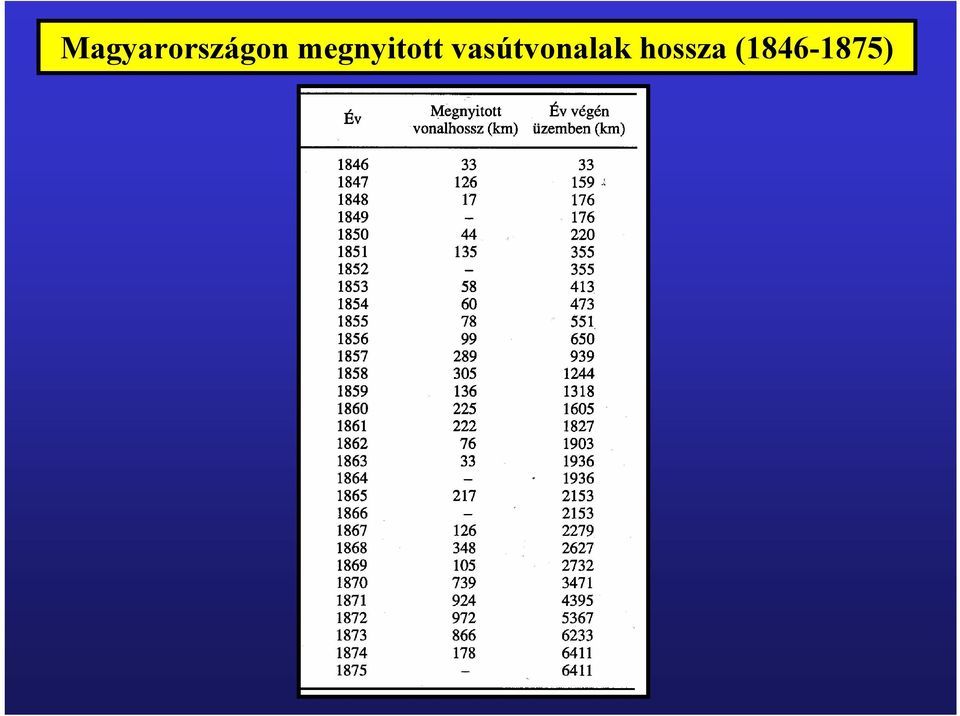 Magyarországon megnyitott vasútvonalak hossza (1846-1875)

| Év | Megnyitott vonalhossz (km) | Év végén üzemben (km) |
|---|---|---|
| 1846 | 33 | 33 |
| 1847 | 126 | 159 |
| 1848 | 17 | 176 |
| 1849 | – | 176 |
| 1850 | 44 | 220 |
| 1851 | 135 | 355 |
| 1852 | – | 355 |
| 1853 | 58 | 413 |
| 1854 | 60 | 473 |
| 1855 | 78 | 551 |
| 1856 | 99 | 650 |
| 1857 | 289 | 939 |
| 1858 | 305 | 1244 |
| 1859 | 136 | 1318 |
| 1860 | 225 | 1605 |
| 1861 | 222 | 1827 |
| 1862 | 76 | 1903 |
| 1863 | 33 | 1936 |
| 1864 | – | 1936 |
| 1865 | 217 | 2153 |
| 1866 | – | 2153 |
| 1867 | 126 | 2279 |
| 1868 | 348 | 2627 |
| 1869 | 105 | 2732 |
| 1870 | 739 | 3471 |
| 1871 | 924 | 4395 |
| 1872 | 972 | 5367 |
| 1873 | 866 | 6233 |
| 1874 | 178 | 6411 |
| 1875 | – | 6411 |